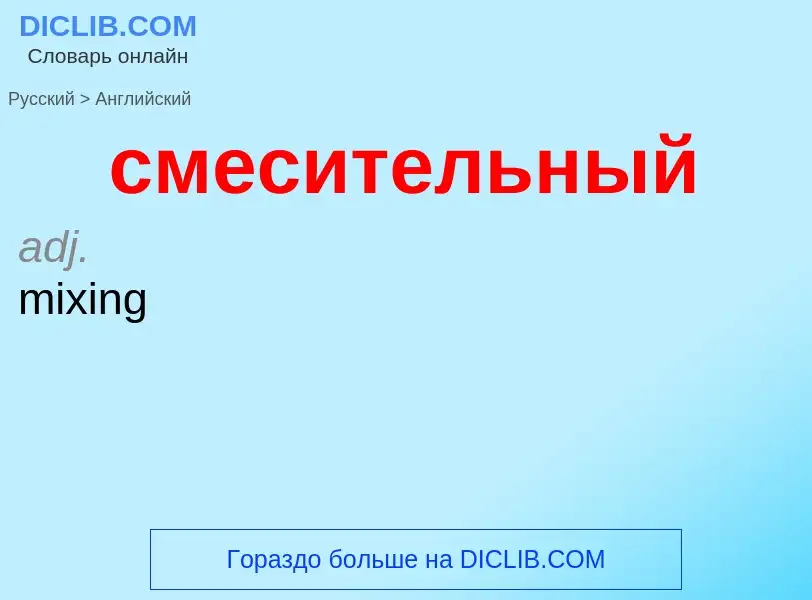 DICLIB.COM
Словарь онлайн

Русский > Английский

смесительный

adj.
mixing

Гораздо больше на DICLIB.COM